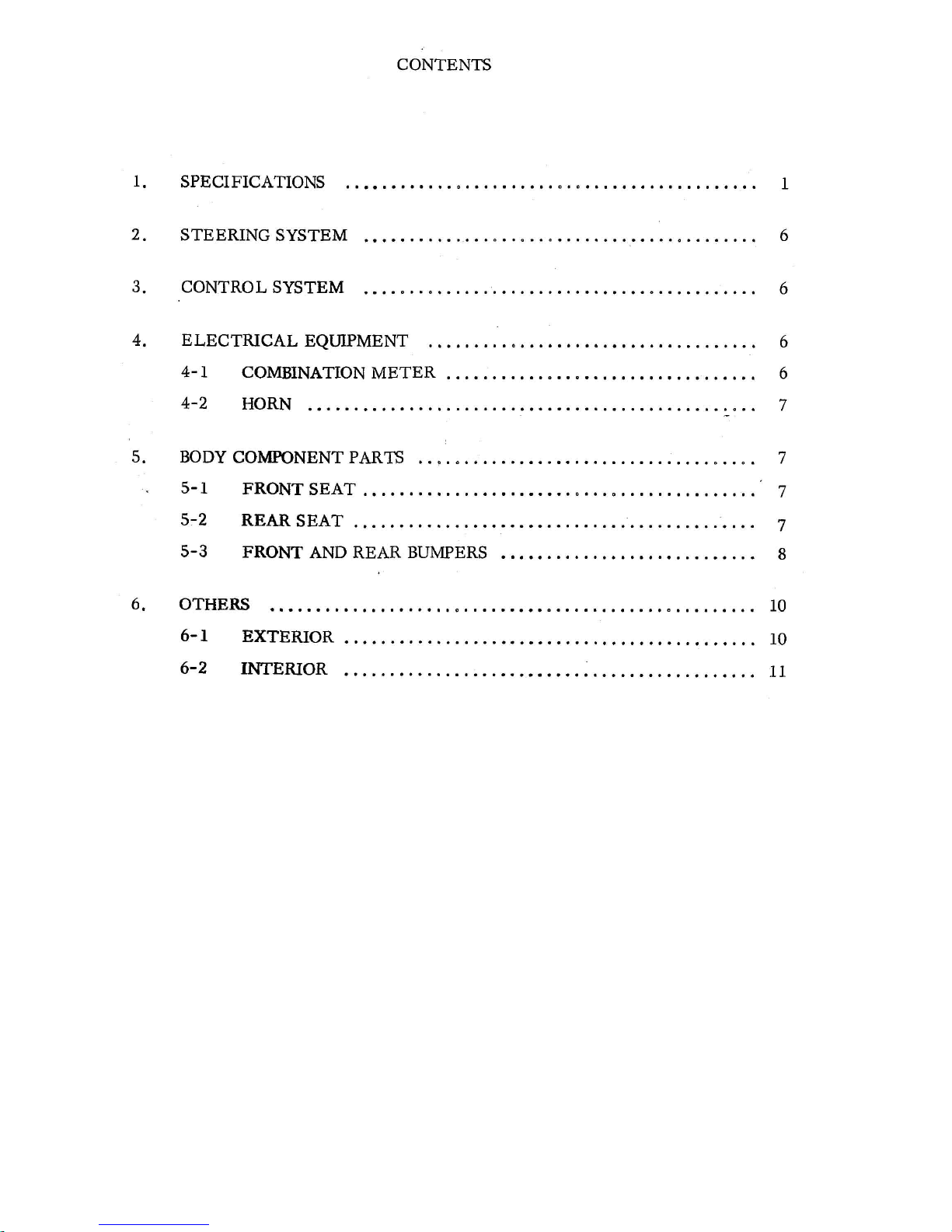 CONTENTS

1. SPECIFICATIONS 1

2. STEERING SYSTEM 6

3. CONTROL SYSTEM 6

4. ELECTRICAL EQUIPMENT 6
4-1 COMBINATION METER 6
4-2 HORN 7

5. BODY COMPONENT PARTS 7
5-1 FRONT SEAT 7
5-2 REAR SEAT 7
5-3 FRONT AND REAR BUMPERS 8

6. OTHERS 10
6-1 EXTERIOR 10
6-2 INTERIOR 11